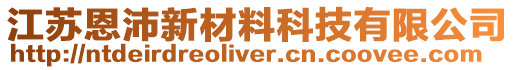 江苏恩沛新材料科技有限公司
http://ntdeirdreoliver.cn.coovee.com